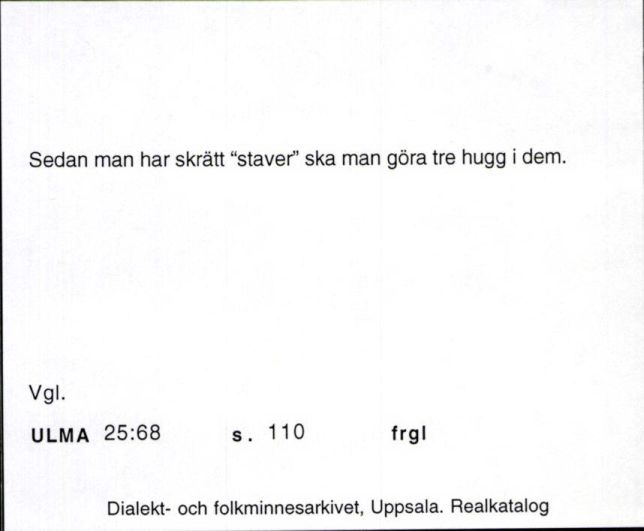 Sedan man har skrätt “staver” ska man göra tre hugg i dem.

Vgl.

ULMA 25:68 s. 110 frgl

Dialekt- och folkminnesarkivet, Uppsala. Realkatalog